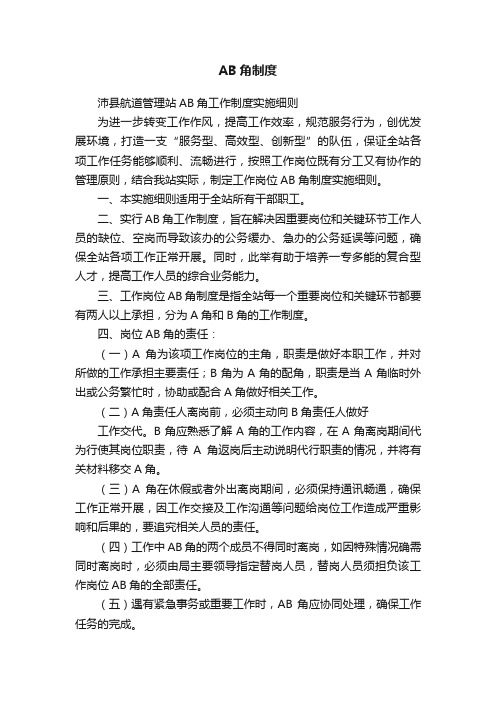 AB 角制度

沛县航道管理站 AB 角工作制度实施细则

为进一步转变工作作风，提高工作效率，规范服务行为，创优发展环境，打造一支“服务型、高效型、创新型”的队伍，保证全站各项工作任务能够顺利、流畅进行，按照工作岗位既有分工又有协作的管理原则，结合我站实际，制定工作岗位 AB 角制度实施细则。

一、本实施细则适用于全站所有干部职工。

二、实行 AB 角工作制度，旨在解决因重要岗位和关键环节工作人员的缺位、空岗而导致该办的公务缓办、急办的公务延误等问题，确保全站各项工作正常开展。同时，此举有助于培养一专多能的复合型人才，提高工作人员的综合业务能力。

三、工作岗位 AB 角制度是指全站每一个重要岗位和关键环节都要有两人以上承担，分为 A 角和 B 角的工作制度。

四、岗位 AB 角的责任：

（一）A 角为该项工作岗位的主角，职责是做好本职工作，并对所做的工作承担主要责任；B 角为 A 角的配角，职责是当 A 角临时外出或公务繁忙时，协助或配合 A 角做好相关工作。

（二）A 角责任人离岗前，必须主动向 B 角责任人做好

工作交代。B 角应熟悉了解 A 角的工作内容，在 A 角离岗期间代为行使其岗位职责，待 A 角返岗后主动说明代行职责的情况，并将有关材料移交 A 角。

（三）A 角在休假或者外出离岗期间，必须保持通讯畅通，确保工作正常开展，因工作交接及工作沟通等问题给岗位工作造成严重影响和后果的，要追究相关人员的责任。

（四）工作中 AB 角的两个成员不得同时离岗，如因特殊情况确需同时离岗时，必须由局主要领导指定替岗人员，替岗人员须担负该工作岗位 AB 角的全部责任。

（五）遇有紧急事务或重要工作时，AB 角应协同处理，确保工作任务的完成。